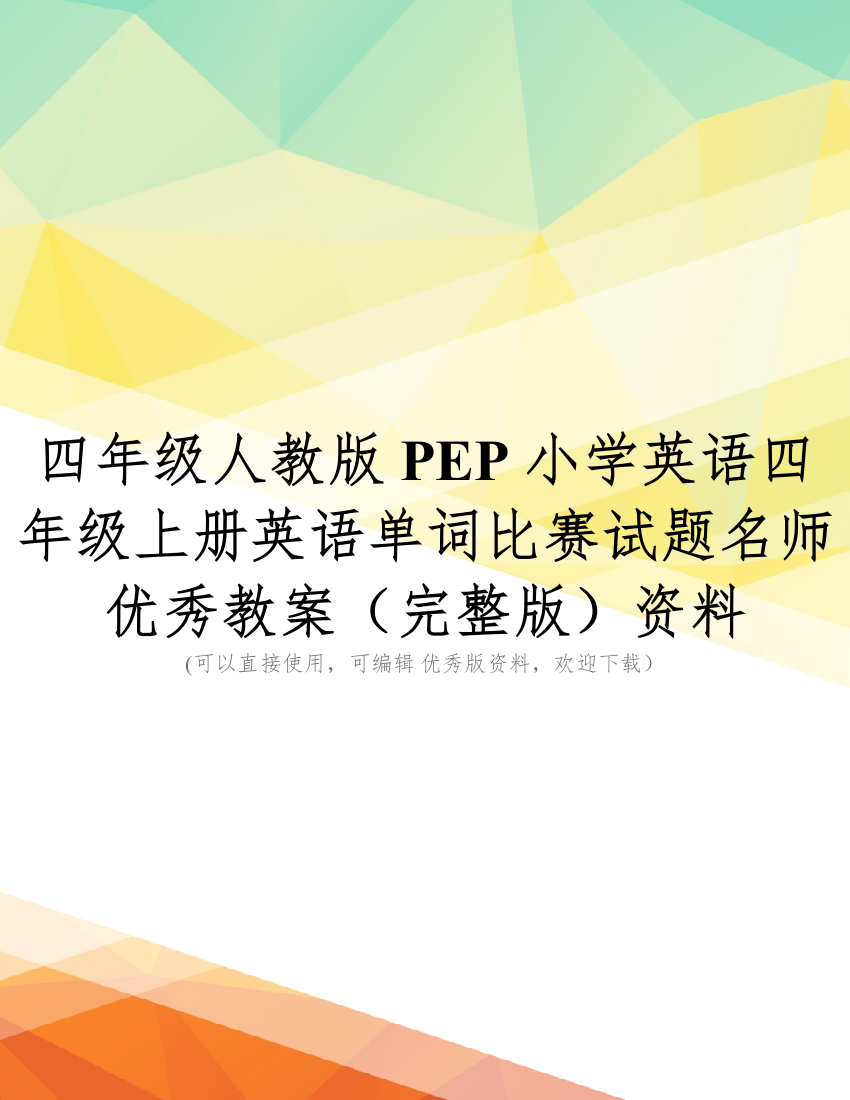 四年级人教版 PEP 小学英语四年级上册英语单词比赛试题名师优秀教案（完整版）资料

(可以直接使用，可编辑 优秀版资料，欢迎下载）